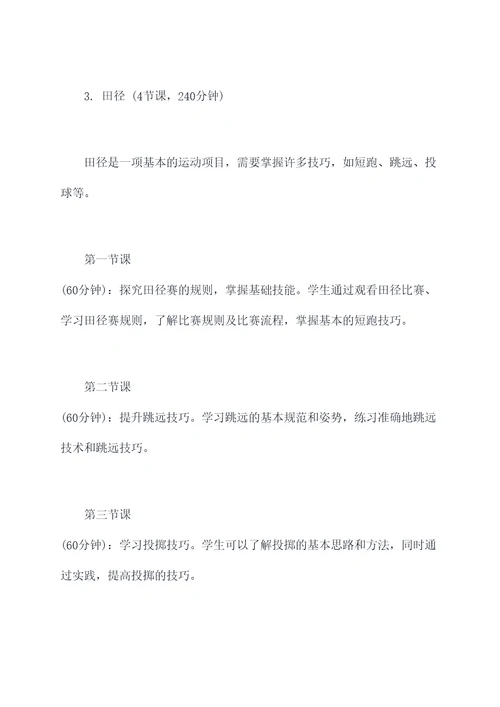 3. 田径（4节课，240分钟）

田径是一项基本的运动项目，需要掌握许多技巧，如短跑、跳远、投球等。

第一节课

(60分钟)：探究田径赛的规则，掌握基础技能。学生通过观看田径比赛、学习田径赛规则，了解比赛规则及比赛流程，掌握基本的短跑技巧。

第二节课

(60分钟)：提升跳远技巧。学习跳远的基本规范和姿势，练习准确地跳远技术和跳远技巧。

第三节课

(60分钟)：学习投掷技巧。学生可以了解投掷的基本思路和方法，同时通过实践，提高投掷的技巧。